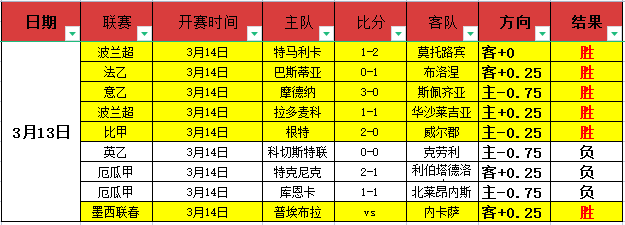 | 日期 | 联赛 | 开赛时间 | 主队 | 比分 | 客队 | 方向 | 结果 |
|---|---|---|---|---|---|---|---|
| 3月13日 | 波兰超 | 3月14日 | 特马利卡 | 1-2 | 莫托路宾 | 客+0 | 胜 |
| | 法乙 | 3月14日 | 巴斯蒂亚 | 0-1 | 布洛涅 | 客+0.25 | 胜 |
| | 意乙 | 3月14日 | 摩德纳 | 3-0 | 斯佩齐亚 | 主-0.75 | 胜 |
| | 波兰超 | 3月14日 | 拉多麦科 | 1-1 | 华沙莱吉亚 | 主+0.25 | 胜 |
| | 比甲 | 3月14日 | 根特 | 2-0 | 威尔郡 | 主-0.25 | 胜 |
| | 英乙 | 3月14日 | 科切斯特联 | 0-0 | 克劳利 | 主-0.75 | 负 |
| | 厄瓜甲 | 3月14日 | 特克尼克 | 2-1 | 利伯塔德洛 | 客+0.25 | 负 |
| | 厄瓜甲 | 3月14日 | 库恩卡 | 1-1 | 北莱昂内斯 | 主-0.75 | 负 |
| | 墨西联春 | 3月14日 | 普埃布拉 | vs | 内卡萨 | 客+0.25 | 胜 |